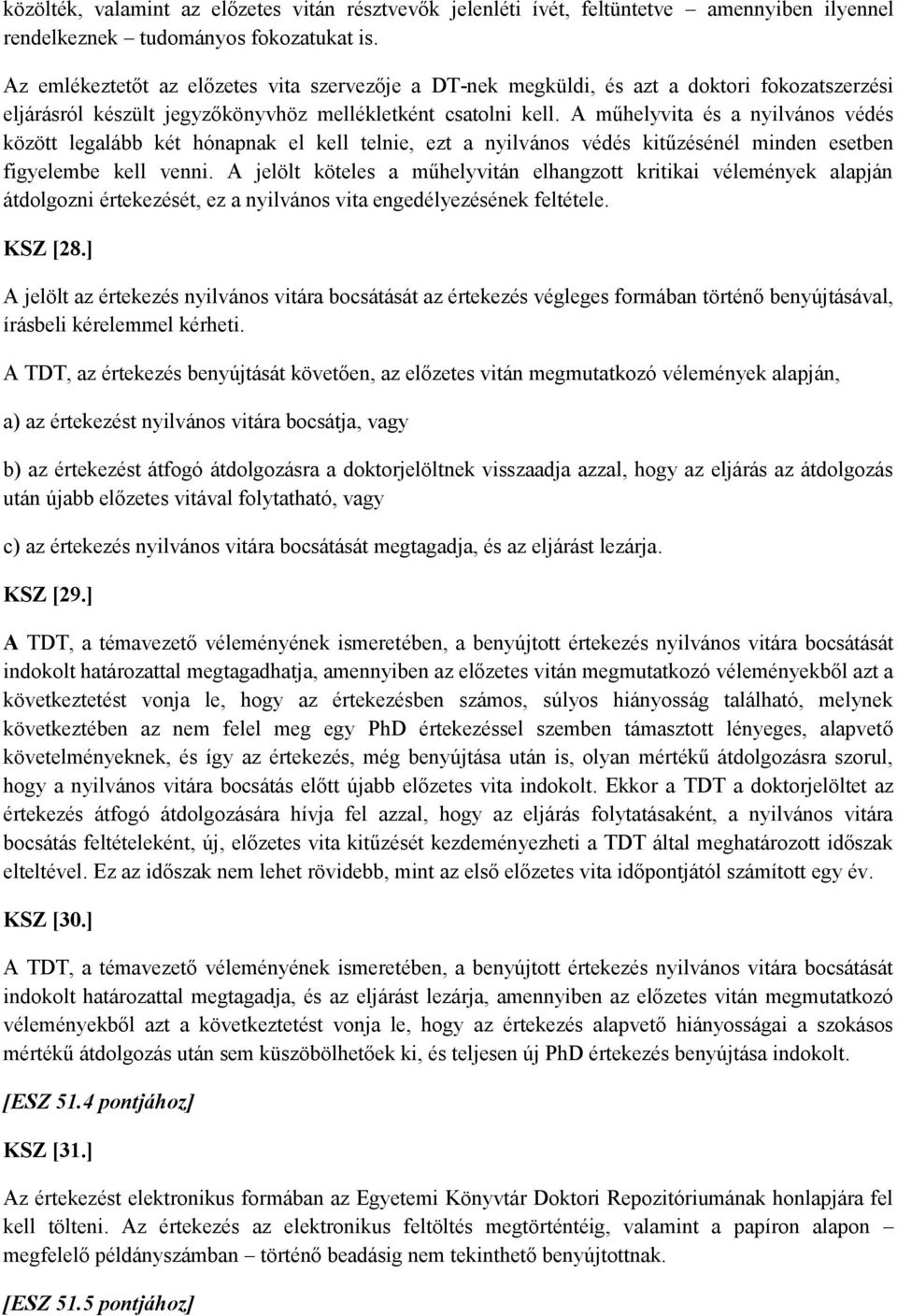 közölték, valamint az előzetes vitán résztvevők jelenléti ívét, feltüntetve – amennyiben ilyennel rendelkeznek – tudományos fokozatukat is.

Az emlékeztetőt az előzetes vita szervezője a DT-nek megküldi, és azt a doktori fokozatszerzési eljárásról készült jegyzőkönyvhöz mellékletként csatolni kell. A műhelyvita és a nyilvános védés között legalább két hónapnak el kell telnie, ezt a nyilvános védés kitűzésénél minden esetben figyelembe kell venni. A jelölt köteles a műhelyvitán elhangzott kritikai vélemények alapján átdolgozni értekezését, ez a nyilvános vita engedélyezésének feltétele.

KSZ [28.]

A jelölt az értekezés nyilvános vitára bocsátását az értekezés végleges formában történő benyújtásával, írásbeli kérelemmel kérheti.

A TDT, az értekezés benyújtását követően, az előzetes vitán megmutatkozó vélemények alapján,

a) az értekezést nyilvános vitára bocsátja, vagy

b) az értekezést átfogó átdolgozásra a doktorjelöltnek visszaadja azzal, hogy az eljárás az átdolgozás után újabb előzetes vitával folytatható, vagy

c) az értekezés nyilvános vitára bocsátását megtagadja, és az eljárást lezárja.

KSZ [29.]

A TDT, a témavezető véleményének ismeretében, a benyújtott értekezés nyilvános vitára bocsátását indokolt határozattal megtagadhatja, amennyiben az előzetes vitán megmutatkozó véleményekből azt a következtetést vonja le, hogy az értekezésben számos, súlyos hiányosság található, melynek következtében az nem felel meg egy PhD értekezéssel szemben támasztott lényeges, alapvető követelményeknek, és így az értekezés, még benyújtása után is, olyan mértékű átdolgozásra szorul, hogy a nyilvános vitára bocsátás előtt újabb előzetes vita indokolt. Ekkor a TDT a doktorjelöltet az értekezés átfogó átdolgozására hívja fel azzal, hogy az eljárás folytatásaként, a nyilvános vitára bocsátás feltételeként, új, előzetes vita kitűzését kezdeményezheti a TDT által meghatározott időszak elteltével. Ez az időszak nem lehet rövidebb, mint az első előzetes vita időpontjától számított egy év.

KSZ [30.]

A TDT, a témavezető véleményének ismeretében, a benyújtott értekezés nyilvános vitára bocsátását indokolt határozattal megtagadja, és az eljárást lezárja, amennyiben az előzetes vitán megmutatkozó véleményekből azt a következtetést vonja le, hogy az értekezés alapvető hiányosságai a szokásos mértékű átdolgozás után sem küszöbölhetőek ki, és teljesen új PhD értekezés benyújtása indokolt.

[ESZ 51.4 pontjához]

KSZ [31.]

Az értekezést elektronikus formában az Egyetemi Könyvtár Doktori Repozitóriumának honlapjára fel kell tölteni. Az értekezés az elektronikus feltöltés megtörténtéig, valamint a papíron alapon – megfelelő példányszámban – történő beadásig nem tekinthető benyújtottnak.

[ESZ 51.5 pontjához]